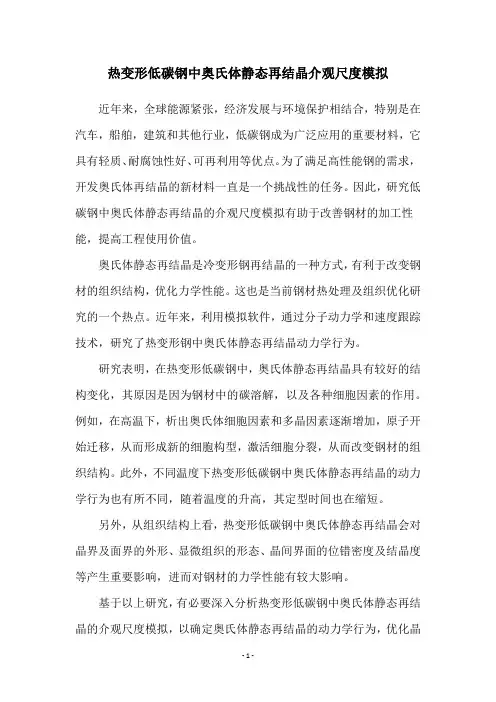 热变形低碳钢中奥氏体静态再结晶介观尺度模拟

近年来，全球能源紧张，经济发展与环境保护相结合，特别是在汽车，船舶，建筑和其他行业，低碳钢成为广泛应用的重要材料，它具有轻质、耐腐蚀性好、可再利用等优点。为了满足高性能钢的需求，开发奥氏体再结晶的新材料一直是一个挑战性的任务。因此，研究低碳钢中奥氏体静态再结晶的介观尺度模拟有助于改善钢材的加工性能，提高工程使用价值。

奥氏体静态再结晶是冷变形钢再结晶的一种方式，有利于改变钢材的组织结构，优化力学性能。这也是当前钢材热处理及组织优化研究的一个热点。近年来，利用模拟软件，通过分子动力学和速度跟踪技术，研究了热变形钢中奥氏体静态再结晶动力学行为。

研究表明，在热变形低碳钢中，奥氏体静态再结晶具有较好的结构变化，其原因是因为钢材中的碳溶解，以及各种细胞因素的作用。例如，在高温下，析出奥氏体细胞因素和多晶因素逐渐增加，原子开始迁移，从而形成新的细胞构型，激活细胞分裂，从而改变钢材的组织结构。此外，不同温度下热变形低碳钢中奥氏体静态再结晶的动力学行为也有所不同，随着温度的升高，其定型时间也在缩短。

另外，从组织结构上看，热变形低碳钢中奥氏体静态再结晶会对晶界及面界的外形、显微组织的形态、晶间界面的位错密度及结晶度等产生重要影响，进而对钢材的力学性能有较大影响。

基于以上研究，有必要深入分析热变形低碳钢中奥氏体静态再结晶的介观尺度模拟，以确定奥氏体静态再结晶的动力学行为，优化晶

- 1 -